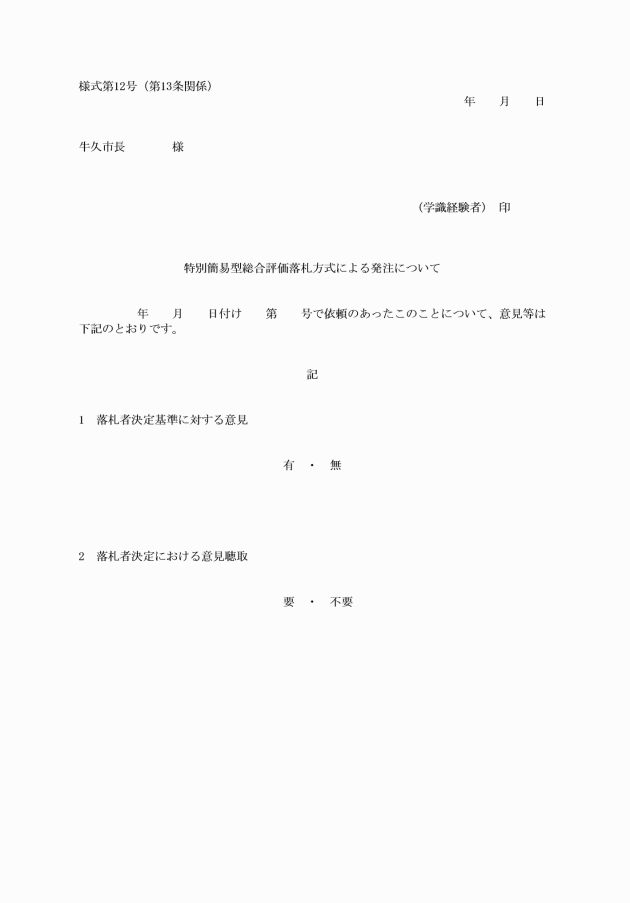 様式第12号（第13条関係）

年　　月　　日

牛久市長　　　　様

（学識経験者）　印

特別簡易型総合評価落札方式による発注について

年　　月　　日付け　　第　　号で依頼のあったこのことについて、意見等は下記のとおりです。

記

1　落札者決定基準に対する意見

有　・　無

2　落札者決定における意見聴取

要　・　不要